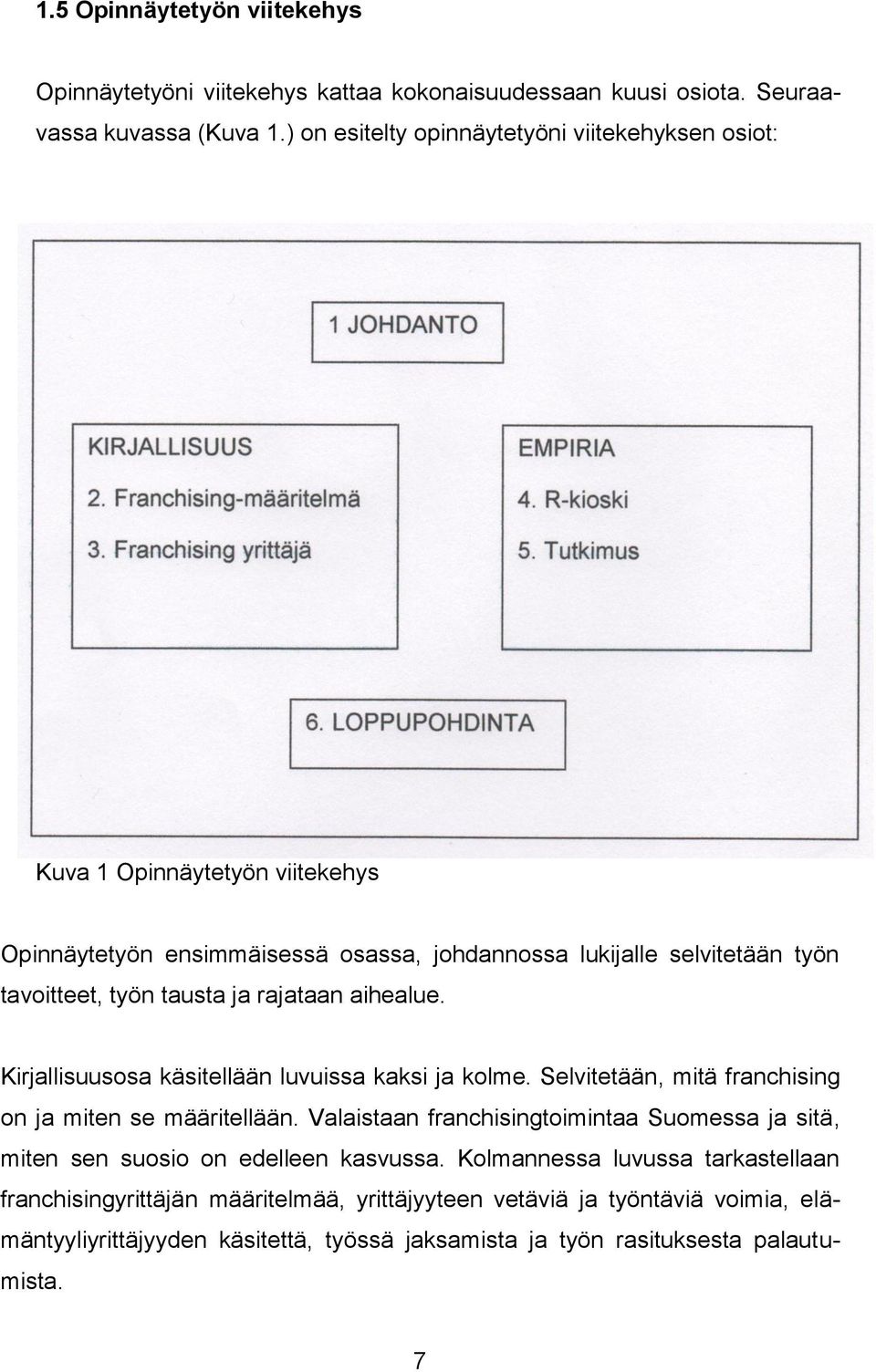 1.5 Opinnäytetyön viitekehys

Opinnäytetyöni viitekehys kattaa kokonaisuudessaan kuusi osiota. Seuraavassa kuvassa (Kuva 1.) on esitelty opinnäytetyöni viitekehyksen osiot:

1 JOHDANTO

KIRJALLISUUS
2. Franchising-määritelmä
3. Franchising yrittäjä

EMPIRIA
4. R-kioski
5. Tutkimus

6. LOPPUPOHDINTA

Kuva 1 Opinnäytetyön viitekehys

Opinnäytetyön ensimmäisessä osassa, johdannossa lukijalle selvitetään työn tavoitteet, työn tausta ja rajataan aihealue.

Kirjallisuusosa käsitellään luvuissa kaksi ja kolme. Selvitetään, mitä franchising on ja miten se määritellään. Valaistaan franchisingtoimintaa Suomessa ja sitä, miten sen suosio on edelleen kasvussa. Kolmannessa luvussa tarkastellaan franchisingyrittäjän määritelmää, yrittäjyyteen vetäviä ja työntäviä voimia, elämäntyyliyrittäjyyden käsitettä, työssä jaksamista ja työn rasituksesta palautumista.

7